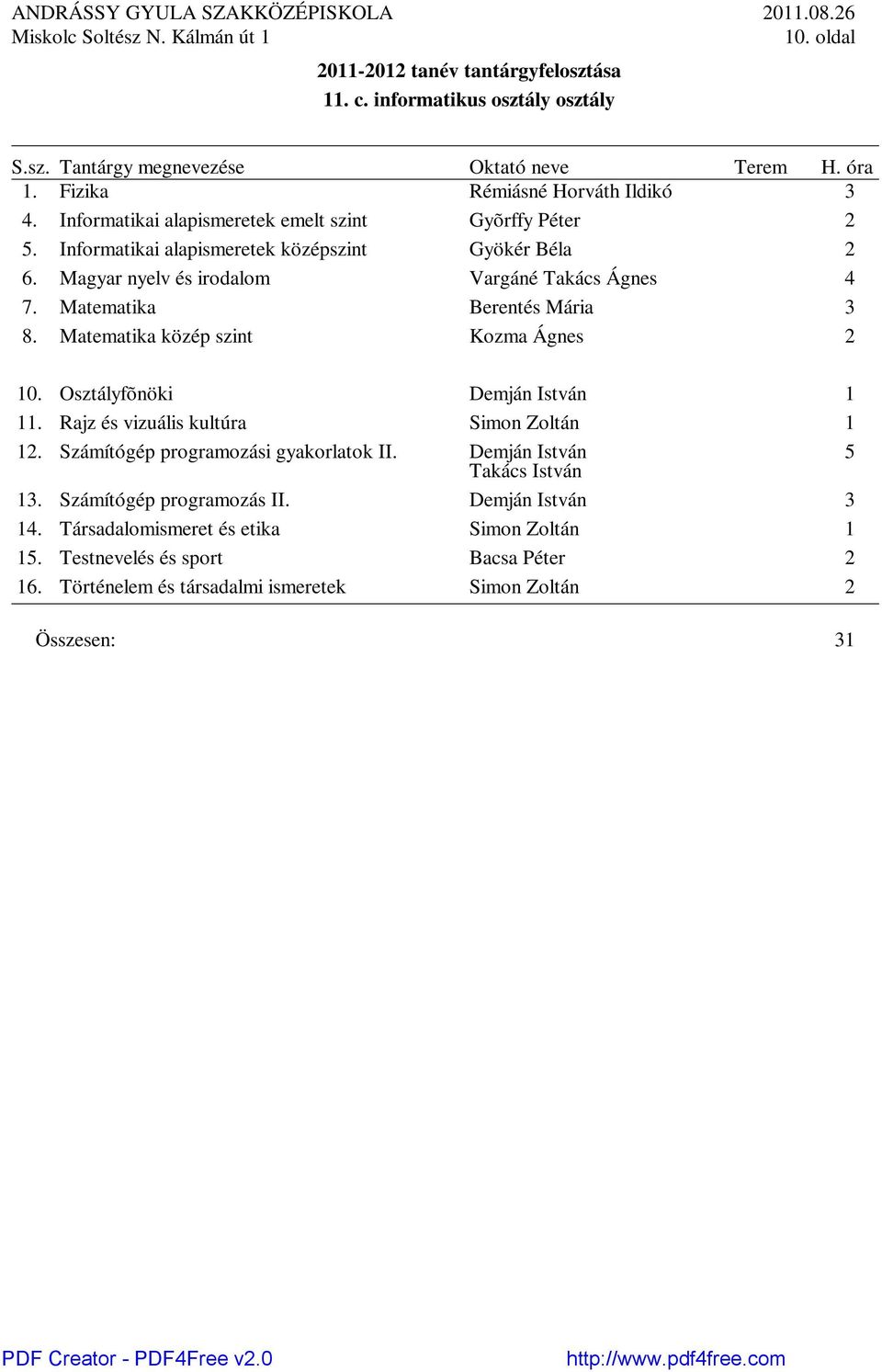 ANDRÁSSY GYULA SZAKKÖZÉPISKOLA 2011.08.26
Miskolc Soltész N. Kálmán út 1 10. oldal

2011-2012 tanév tantárgyfelosztása
11. c. informatikus osztály osztály

| S.sz. | Tantárgy megnevezése | Oktató neve | Terem | H. óra |
|---|---|---|---|---|
| 1. | Fizika | Rémiásné Horváth Ildikó | | 3 |
| 4. | Informatikai alapismeretek emelt szint | Gyõrffy Péter | | 2 |
| 5. | Informatikai alapismeretek középszint | Gyökér Béla | | 2 |
| 6. | Magyar nyelv és irodalom | Vargáné Takács Ágnes | | 4 |
| 7. | Matematika | Berentés Mária | | 3 |
| 8. | Matematika közép szint | Kozma Ágnes | | 2 |
| 10. | Osztályfõnöki | Demján István | | 1 |
| 11. | Rajz és vizuális kultúra | Simon Zoltán | | 1 |
| 12. | Számítógép programozási gyakorlatok II. | Demján István Takács István | | 5 |
| 13. | Számítógép programozás II. | Demján István | | 3 |
| 14. | Társadalomismeret és etika | Simon Zoltán | | 1 |
| 15. | Testnevelés és sport | Bacsa Péter | | 2 |
| 16. | Történelem és társadalmi ismeretek | Simon Zoltán | | 2 |

Összesen: 31

PDF Creator - PDF4Free v2.0 http://www.pdf4free.com